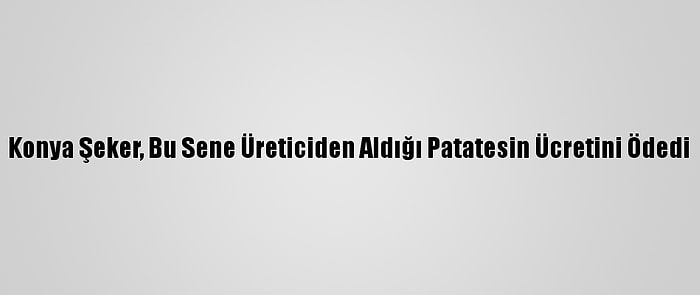 Konya Şeker, Bu Sene Üreticiden Aldığı Patatesin Ücretini Ödedi